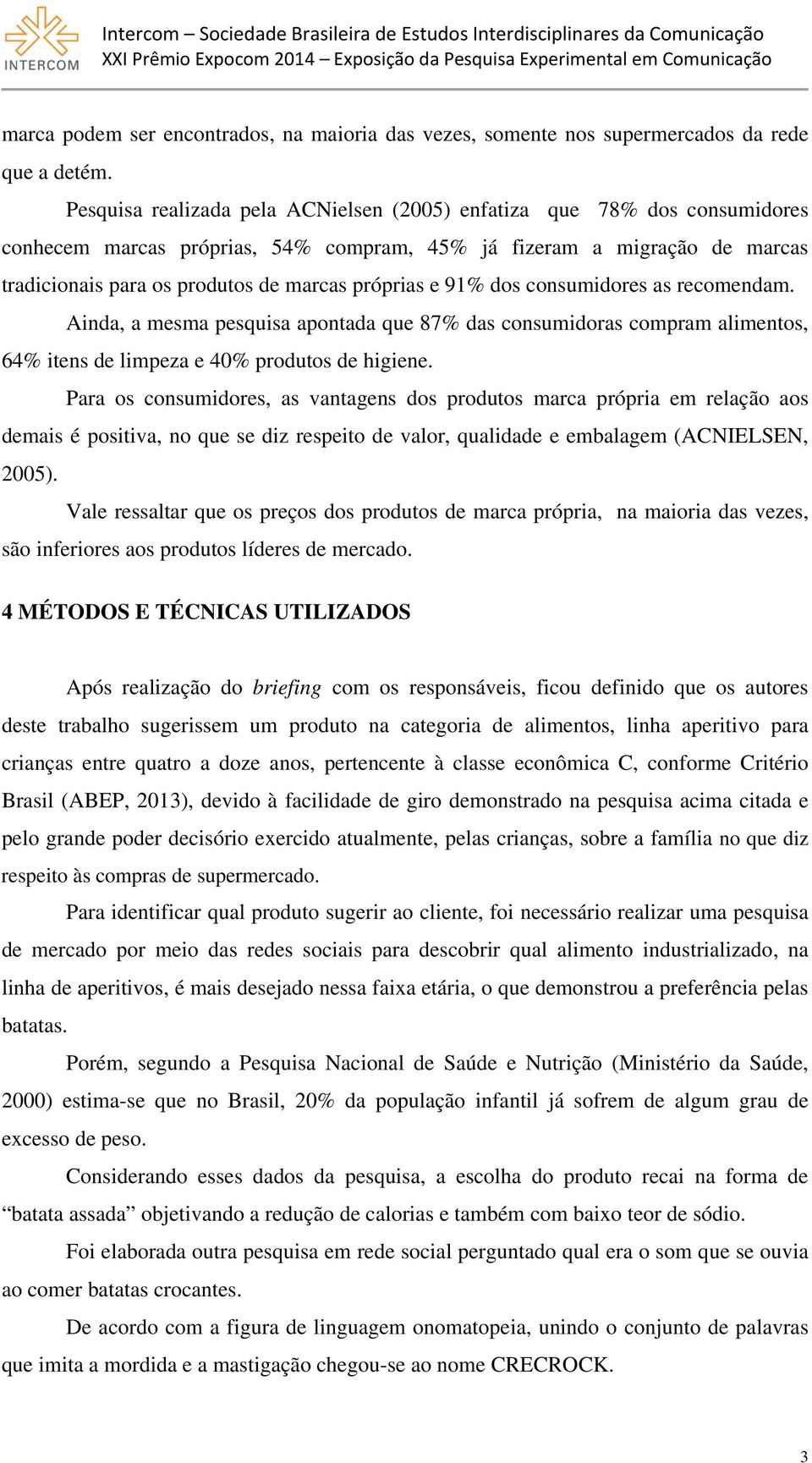 INTERCOM

Intercom – Sociedade Brasileira de Estudos Interdisciplinares da Comunicação
XXI Prêmio Expocom 2014 – Exposição da Pesquisa Experimental em Comunicação

marca podem ser encontrados, na maioria das vezes, somente nos supermercados da rede que a detém.

Pesquisa realizada pela ACNielsen (2005) enfatiza que 78% dos consumidores conhecem marcas próprias, 54% compram, 45% já fizeram a migração de marcas tradicionais para os produtos de marcas próprias e 91% dos consumidores as recomendam.

Ainda, a mesma pesquisa apontada que 87% das consumidoras compram alimentos, 64% itens de limpeza e 40% produtos de higiene.

Para os consumidores, as vantagens dos produtos marca própria em relação aos demais é positiva, no que se diz respeito de valor, qualidade e embalagem (ACNIELSEN, 2005).

Vale ressaltar que os preços dos produtos de marca própria, na maioria das vezes, são inferiores aos produtos líderes de mercado.

4 MÉTODOS E TÉCNICAS UTILIZADOS

Após realização do briefing com os responsáveis, ficou definido que os autores deste trabalho sugerissem um produto na categoria de alimentos, linha aperitivo para crianças entre quatro a doze anos, pertencente à classe econômica C, conforme Critério Brasil (ABEP, 2013), devido à facilidade de giro demonstrado na pesquisa acima citada e pelo grande poder decisório exercido atualmente, pelas crianças, sobre a família no que diz respeito às compras de supermercado.

Para identificar qual produto sugerir ao cliente, foi necessário realizar uma pesquisa de mercado por meio das redes sociais para descobrir qual alimento industrializado, na linha de aperitivos, é mais desejado nessa faixa etária, o que demonstrou a preferência pelas batatas.

Porém, segundo a Pesquisa Nacional de Saúde e Nutrição (Ministério da Saúde, 2000) estima-se que no Brasil, 20% da população infantil já sofrem de algum grau de excesso de peso.

Considerando esses dados da pesquisa, a escolha do produto recai na forma de “batata assada” objetivando a redução de calorias e também com baixo teor de sódio.

Foi elaborada outra pesquisa em rede social perguntado qual era o som que se ouvia ao comer batatas crocantes.

De acordo com a figura de linguagem onomatopeia, unindo o conjunto de palavras que imita a mordida e a mastigação chegou-se ao nome CRECROCK.

3